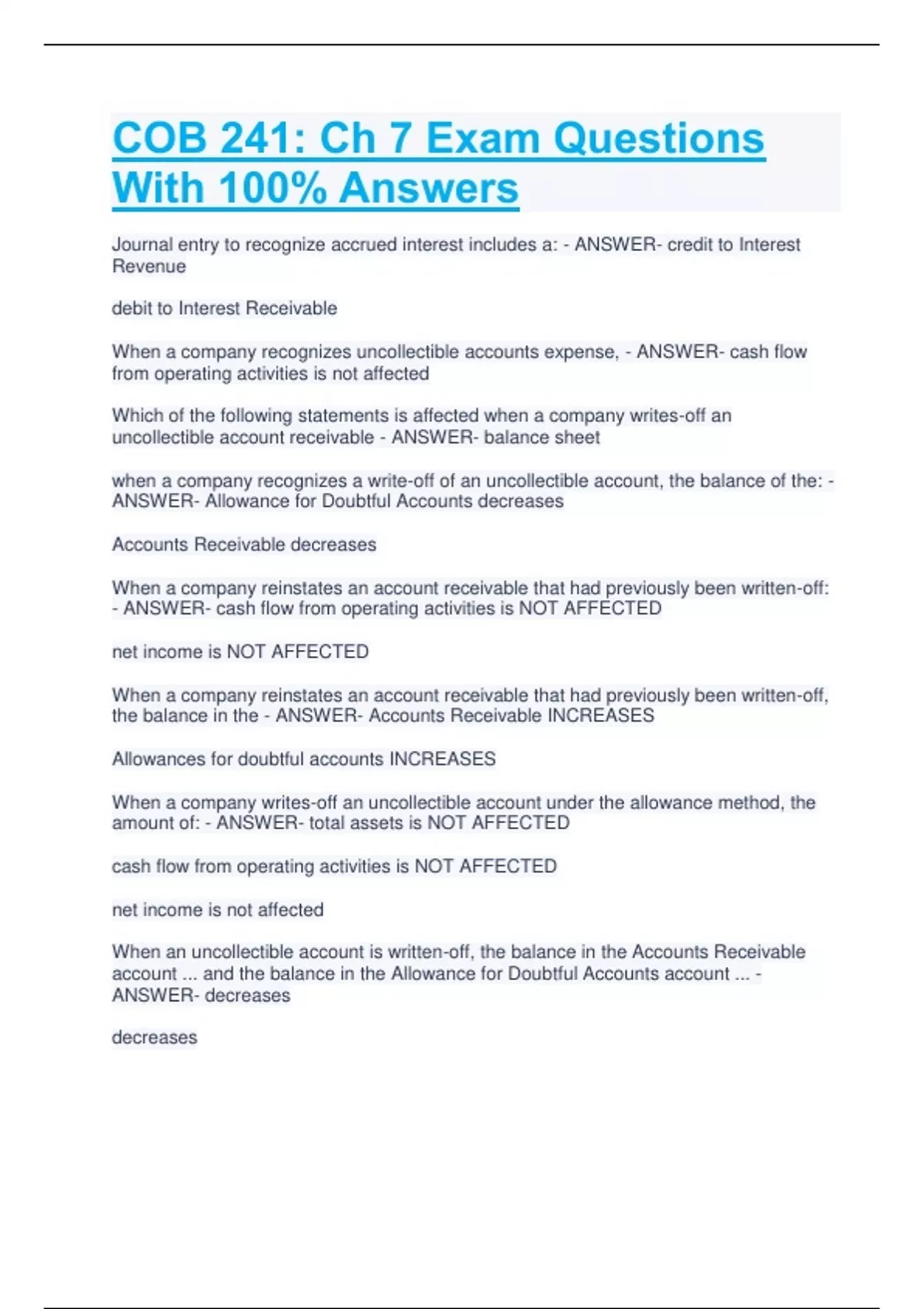 COB 241: Ch 7 Exam Questions With 100% Answers

Journal entry to recognize accrued interest includes a: - ANSWER- credit to Interest Revenue

debit to Interest Receivable

When a company recognizes uncollectible accounts expense, - ANSWER- cash flow from operating activities is not affected

Which of the following statements is affected when a company writes-off an uncollectible account receivable - ANSWER- balance sheet

when a company recognizes a write-off of an uncollectible account, the balance of the: - ANSWER- Allowance for Doubtful Accounts decreases

Accounts Receivable decreases

When a company reinstates an account receivable that had previously been written-off: - ANSWER- cash flow from operating activities is NOT AFFECTED

net income is NOT AFFECTED

When a company reinstates an account receivable that had previously been written-off, the balance in the - ANSWER- Accounts Receivable INCREASES

Allowances for doubtful accounts INCREASES

When a company writes-off an uncollectible account under the allowance method, the amount of: - ANSWER- total assets is NOT AFFECTED

cash flow from operating activities is NOT AFFECTED

net income is not affected

When an uncollectible account is written-off, the balance in the Accounts Receivable account ... and the balance in the Allowance for Doubtful Accounts account ... - ANSWER- decreases

decreases